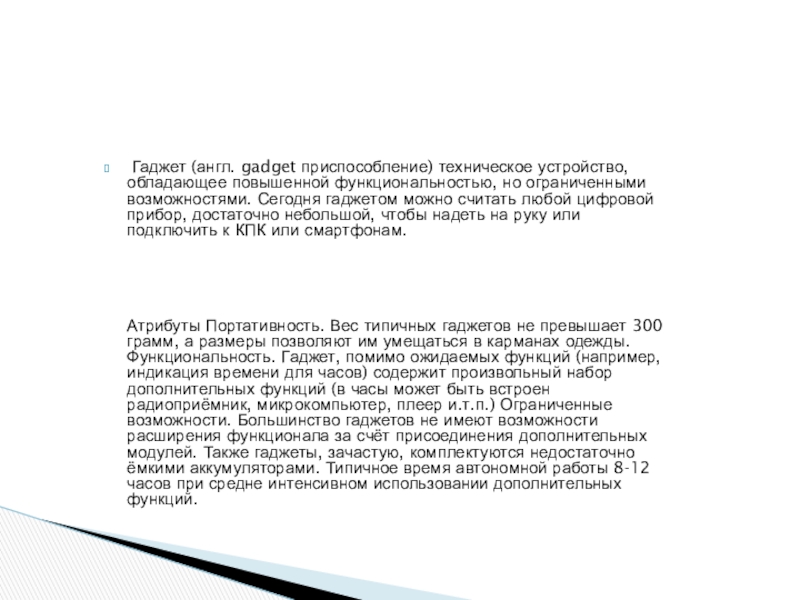 Гаджет (англ. gadget приспособление) техническое устройство, обладающее повышенной функциональностью, но ограниченными возможностями. Сегодня гаджетом можно считать любой цифровой прибор, достаточно небольшой, чтобы надеть на руку или подключить к КПК или смартфонам.

Атрибуты Портативность. Вес типичных гаджетов не превышает 300 грамм, а размеры позволяют им умещаться в карманах одежды. Функциональность. Гаджет, помимо ожидаемых функций (например, индикация времени для часов) содержит произвольный набор дополнительных функций (в часы может быть встроен радиоприёмник, микрокомпьютер, плеер и.т.п.) Ограниченные возможности. Большинство гаджетов не имеют возможности расширения функционала за счёт присоединения дополнительных модулей. Также гаджеты, зачастую, комплектуются недостаточно ёмкими аккумуляторами. Типичное время автономной работы 8-12 часов при средне интенсивном использовании дополнительных функций.